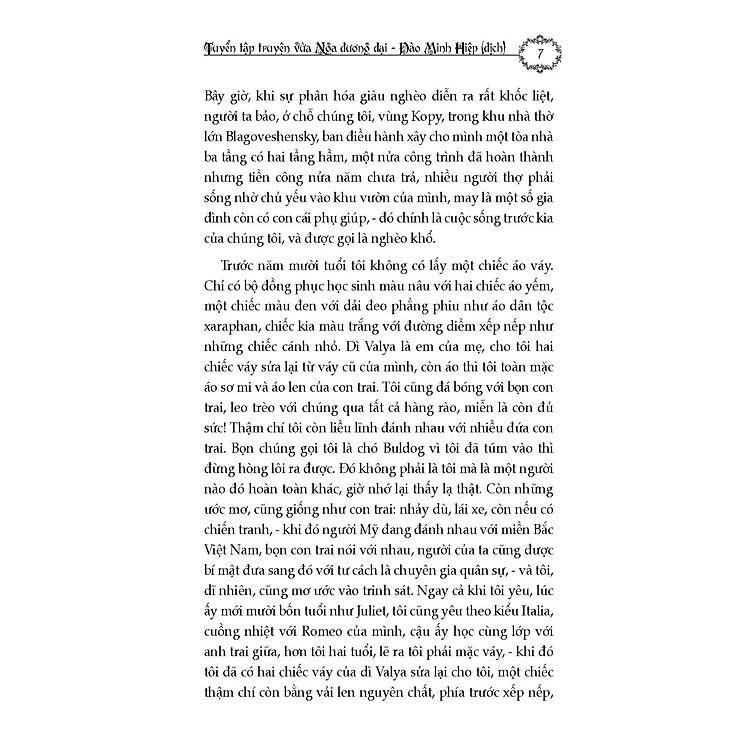 Tuyển tập truyện vừa Nga đương đại - Đào Minh Hiệp (dịch)

7

Bây giờ, khi sự phân hóa giàu nghèo diễn ra rất khốc liệt, người ta bảo, ở chỗ chúng tôi, vùng Kopy, trong khu nhà thờ lớn Blagoveshensky, ban điều hành xây cho mình một tòa nhà ba tầng có hai tầng hầm, một nửa công trình đã hoàn thành nhưng tiền công nửa năm chưa trả, nhiều người thợ phải sống nhờ chủ yếu vào khu vườn của mình, may là một số gia đình còn có con cái phụ giúp, - đó chính là cuộc sống trước kia của chúng tôi, và được gọi là nghèo khổ.

Trước năm mười tuổi tôi không có lấy một chiếc áo váy. Chỉ có bộ đồng phục học sinh màu nâu với hai chiếc áo yếm, một chiếc màu đen với dải đeo phẳng phiu như áo dân tộc xaraphan, chiếc kia màu trắng với đường diềm xếp nếp như những chiếc cánh nhỏ. Dì Valya là em của mẹ, cho tôi hai chiếc váy sửa lại từ váy cũ của mình, còn áo thì tôi toàn mặc áo sơ mi và áo len của con trai. Tôi cũng đá bóng với bọn con trai, leo trèo với chúng qua tất cả hàng rào, miễn là còn đủ sức! Thậm chí tôi còn liều lĩnh đánh nhau với nhiều đứa con trai. Bọn chúng gọi tôi là chó Buldog vì tôi đã túm vào thì đừng hòng lôi ra được. Đó không phải là tôi mà là một người nào đó hoàn toàn khác, giờ nhớ lại thấy lạ thật. Còn những ước mơ, cũng giống như con trai: nhảy dù, lái xe, còn nếu có chiến tranh, - khi đó người Mỹ đang đánh nhau với miền Bắc Việt Nam, bọn con trai nói với nhau, người của ta cũng được bí mật đưa sang đó với tư cách là chuyên gia quân sự, - và tôi, dĩ nhiên, cũng mơ ước vào trinh sát. Ngay cả khi tôi yêu, lúc ấy mới mười bốn tuổi như Juliet, tôi cũng yêu theo kiểu Italia, cuồng nhiệt với Romeo của mình, cậu ấy học cùng lớp với anh trai giữa, hơn tôi hai tuổi, lẽ ra tôi phải mặc váy, - khi đó tôi đã có hai chiếc váy của dì Valya sửa lại cho tôi, một chiếc thậm chí còn bằng vải len nguyên chất, phía trước xếp nếp,